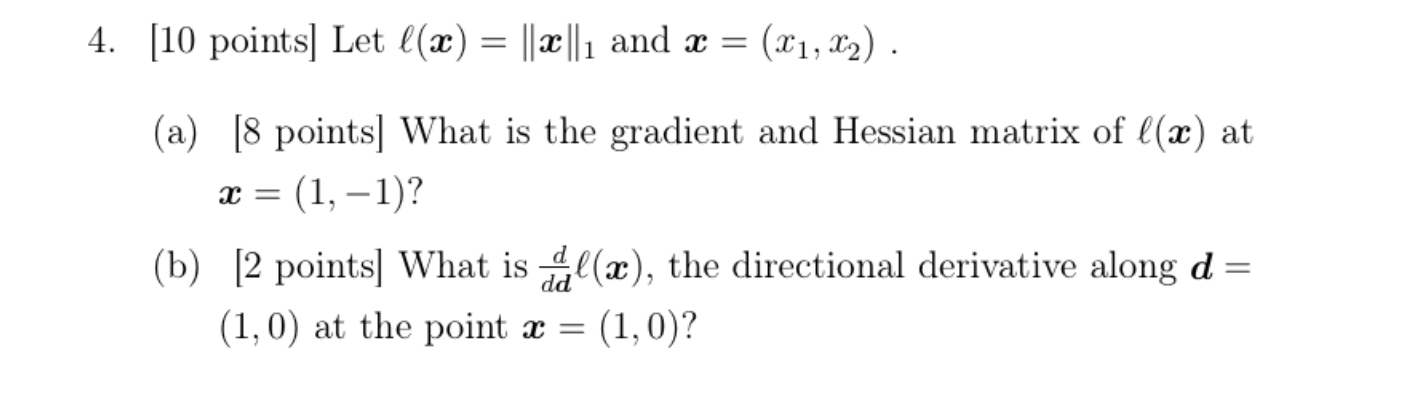 4. [10 points] Let $\ell(\boldsymbol{x}) = \|\boldsymbol{x}\|_1$ and $\boldsymbol{x} = (x_1, x_2)$ .

(a) [8 points] What is the gradient and Hessian matrix of $\ell(\boldsymbol{x})$ at $\boldsymbol{x} = (1, -1)$?

(b) [2 points] What is $\frac{d}{d\boldsymbol{d}}\ell(\boldsymbol{x})$, the directional derivative along $\boldsymbol{d} = (1, 0)$ at the point $\boldsymbol{x} = (1, 0)$?